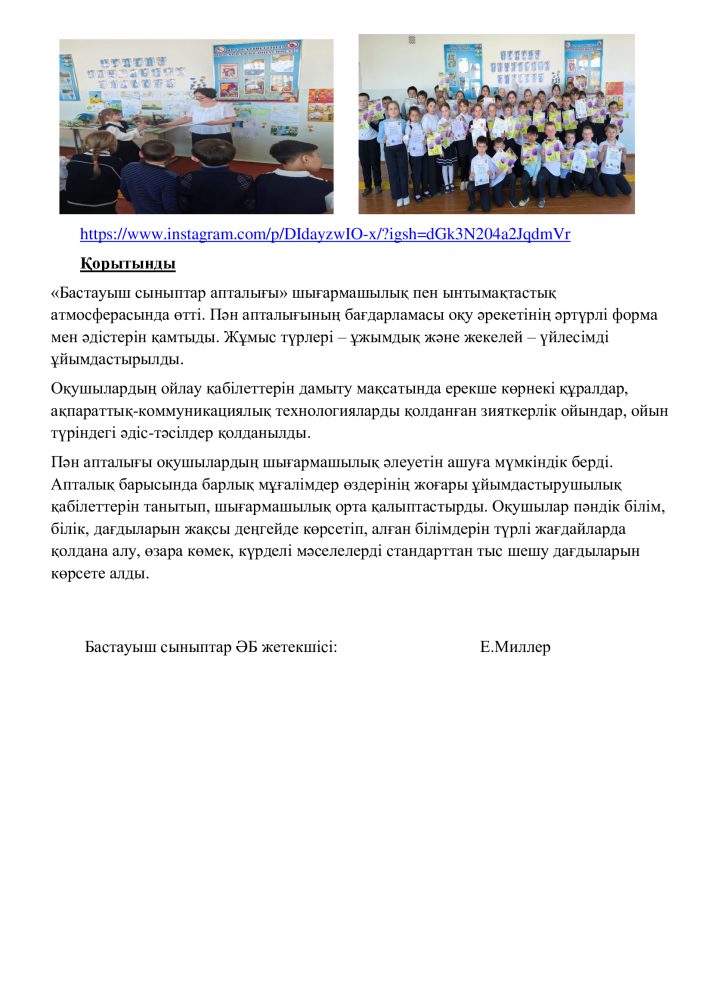 https://www.instagram.com/p/DIdayzwIO-x/?igsh=dGk3N204a2JqdmVr

Қорытынды

«Бастауыш сыныптар апталығы» шығармашылық пен ынтымақтастық атмосферасында өтті. Пән апталығының бағдарламасы оқу әрекетінің әртүрлі форма мен әдістерін қамтыды. Жұмыс түрлері – ұжымдық және жекелей – үйлесімді ұйымдастырылды.

Оқушылардың ойлау қабілеттерін дамыту мақсатында ерекше көрнекі құралдар, ақпараттық-коммуникациялық технологияларды қолданған зияткерлік ойындар, ойын түріндегі әдіс-тәсілдер қолданылды.

Пән апталығы оқушылардың шығармашылық әлеуетін ашуға мүмкіндік берді. Апталық барысында барлық мұғалімдер өздерінің жоғары ұйымдастырушылық қабілеттерін танытып, шығармашылық орта қалыптастырды. Оқушылар пәндік білім, білік, дағдыларын жақсы деңгейде көрсетіп, алған білімдерін түрлі жағдайларда қолдана алу, өзара көмек, күрделі мәселелерді стандарттан тыс шешу дағдыларын көрсете алды.

Бастауыш сыныптар ӘБ жетекшісі: Е.Миллер